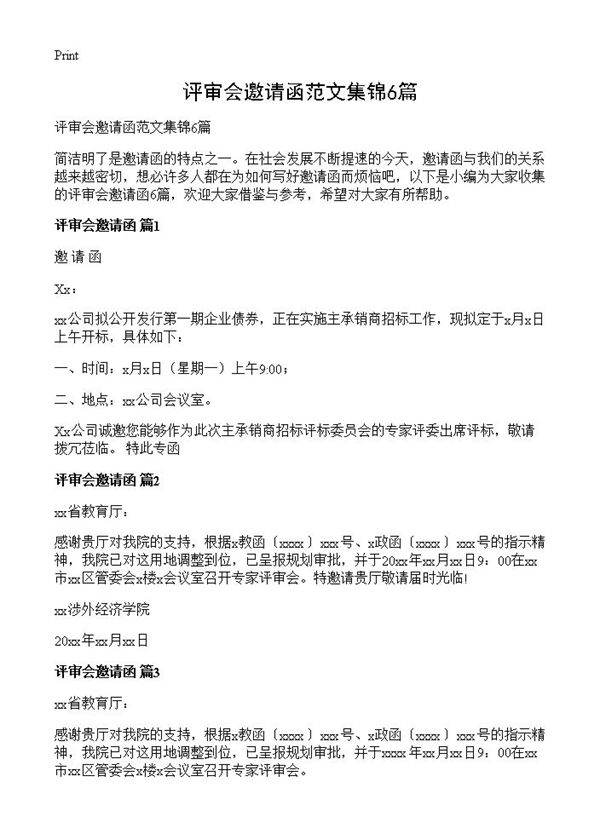 Print

评审会邀请函范文集锦6篇

评审会邀请函范文集锦6篇

简洁明了是邀请函的特点之一。在社会发展不断提速的今天，邀请函与我们的关系越来越密切，想必许多人都在为如何写好邀请函而烦恼吧，以下是小编为大家收集的评审会邀请函6篇，欢迎大家借鉴与参考，希望对大家有所帮助。

评审会邀请函 篇1

邀 请 函

Xx：

xx公司拟公开发行第一期企业债券，正在实施主承销商招标工作，现拟定于x月x日上午开标，具体如下：

一、时间：x月x日（星期一）上午9:00；

二、地点：xx公司会议室。

Xx公司诚邀您能够作为此次主承销商招标评标委员会的专家评委出席评标，敬请拨冗莅临。 特此专函

评审会邀请函 篇2

xx省教育厅：

感谢贵厅对我院的支持，根据x教函〔xxxx〕xxx号、x政函〔xxxx〕xxx号的指示精神，我院已对这用地调整到位，已呈报规划审批，并于20xx年xx月xx日9：00在xx市xx区管委会x楼x会议室召开专家评审会。特邀请贵厅敬请届时光临!

xx涉外经济学院

20xx年xx月xx日

评审会邀请函 篇3

xx省教育厅：

感谢贵厅对我院的支持，根据x教函〔xxxx〕xxx号、x政函〔xxxx〕xxx号的指示精神，我院已对这用地调整到位，已呈报规划审批，并于xxxx年xx月xx日9：00在xx市xx区管委会x楼x会议室召开专家评审会。